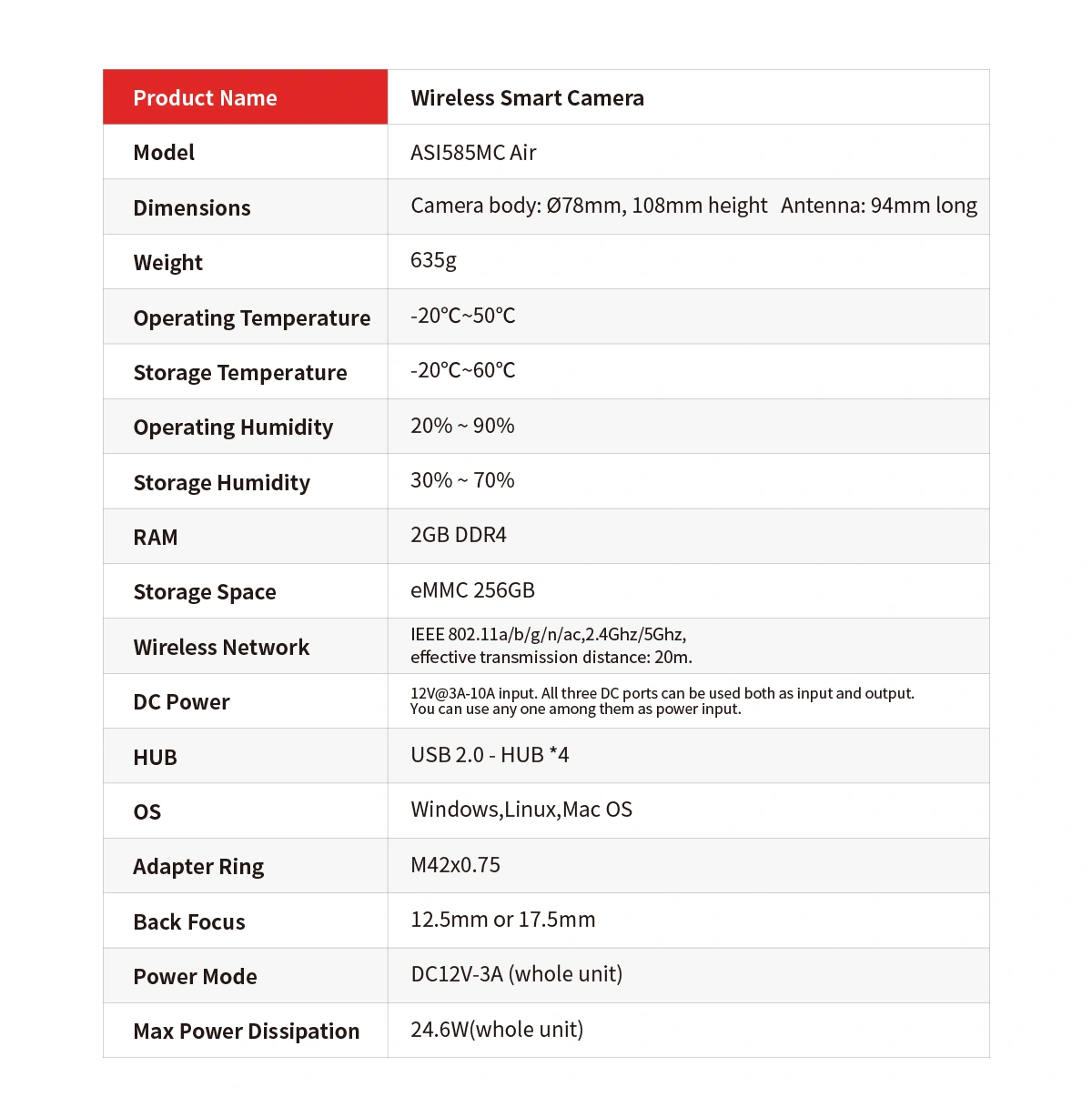 | Product Name | Wireless Smart Camera |
|---|---|
| Model | ASI585MC Air |
| Dimensions | Camera body: Ø78mm, 108mm height  Antenna: 94mm long |
| Weight | 635g |
| Operating Temperature | -20°C~50°C |
| Storage Temperature | -20°C~60°C |
| Operating Humidity | 20% ~ 90% |
| Storage Humidity | 30% ~ 70% |
| RAM | 2GB DDR4 |
| Storage Space | eMMC 256GB |
| Wireless Network | IEEE 802.11a/b/g/n/ac,2.4Ghz/5Ghz, effective transmission distance: 20m. |
| DC Power | 12V@3A-10A input. All three DC ports can be used both as input and output. You can use any one among them as power input. |
| HUB | USB 2.0 - HUB *4 |
| OS | Windows,Linux,Mac OS |
| Adapter Ring | M42x0.75 |
| Back Focus | 12.5mm or 17.5mm |
| Power Mode | DC12V-3A (whole unit) |
| Max Power Dissipation | 24.6W(whole unit) |